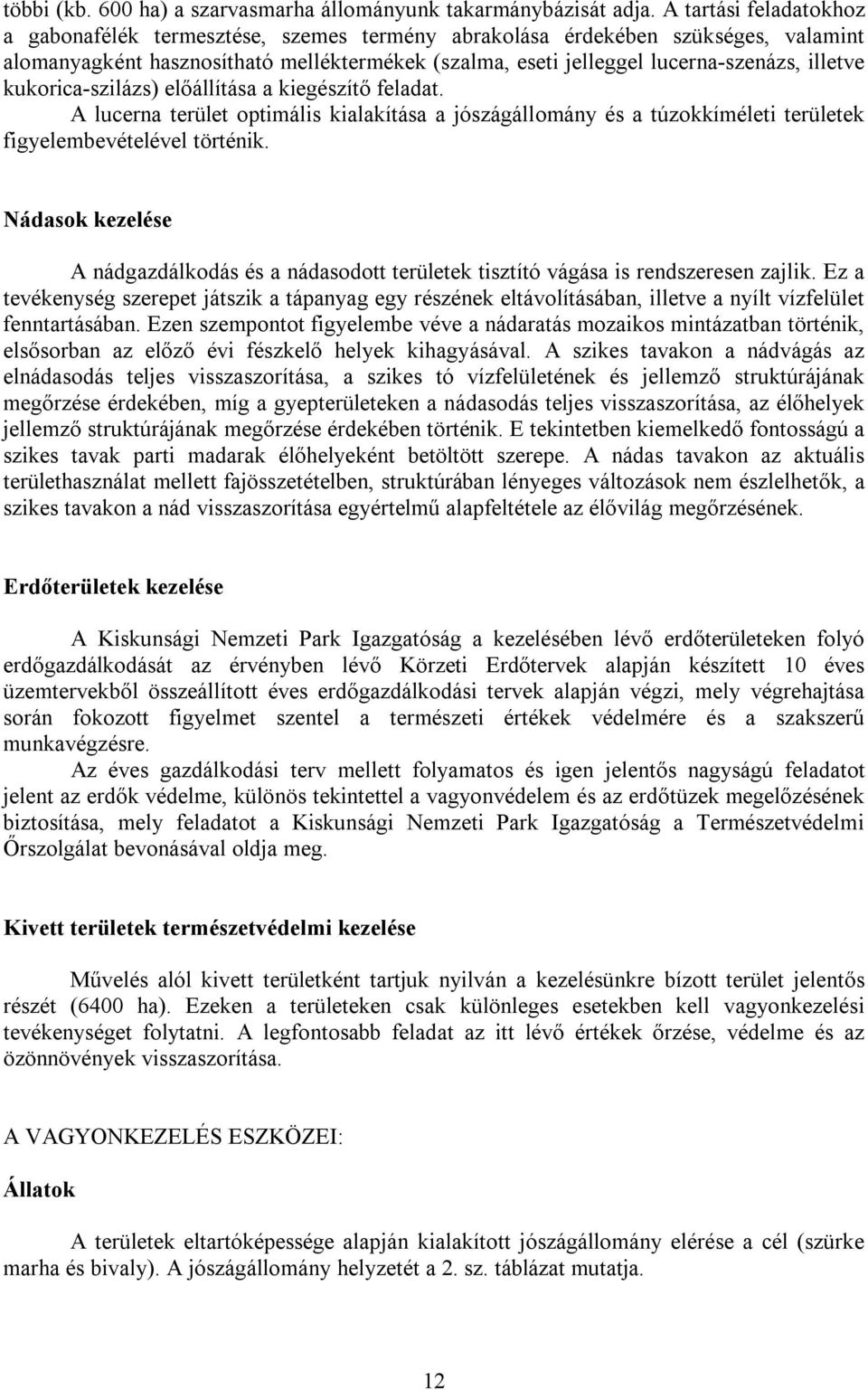 többi (kb. 600 ha) a szarvasmarha állományunk takarmánybázisát adja. A tartási feladatokhoz a gabonafélék termesztése, szemes termény abrakolása érdekében szükséges, valamint alomanyagként hasznosítható melléktermékek (szalma, eseti jelleggel lucerna-szenázs, illetve kukorica-szilázs) előállítása a kiegészítő feladat.
A lucerna terület optimális kialakítása a jószágállomány és a túzokkíméleti területek figyelembevételével történik.

Nádasok kezelése

A nádgazdálkodás és a nádasodott területek tisztító vágása is rendszeresen zajlik. Ez a tevékenység szerepet játszik a tápanyag egy részének eltávolításában, illetve a nyílt vízfelület fenntartásában. Ezen szempontot figyelembe véve a nádaratás mozaikos mintázatban történik, elsősorban az előző évi fészkelő helyek kihagyásával. A szikes tavakon a nádvágás az elnádasodás teljes visszaszorítása, a szikes tó vízfelületének és jellemző struktúrájának megőrzése érdekében, míg a gyepterületeken a nádasodás teljes visszaszorítása, az élőhelyek jellemző struktúrájának megőrzése érdekében történik. E tekintetben kiemelkedő fontosságú a szikes tavak parti madarak élőhelyeként betöltött szerepe. A nádas tavakon az aktuális területhasználat mellett fajösszetételben, struktúrában lényeges változások nem észlelhetők, a szikes tavakon a nád visszaszorítása egyértelmű alapfeltétele az élővilág megőrzésének.

Erdőterületek kezelése

A Kiskunsági Nemzeti Park Igazgatóság a kezelésében lévő erdőterületeken folyó erdőgazdálkodását az érvényben lévő Körzeti Erdőtervek alapján készített 10 éves üzemtervekből összeállított éves erdőgazdálkodási tervek alapján végzi, mely végrehajtása során fokozott figyelmet szentel a természeti értékek védelmére és a szakszerű munkavégzésre.
Az éves gazdálkodási terv mellett folyamatos és igen jelentős nagyságú feladatot jelent az erdők védelme, különös tekintettel a vagyonvédelem és az erdőtüzek megelőzésének biztosítása, mely feladatot a Kiskunsági Nemzeti Park Igazgatóság a Természetvédelmi Őrszolgálat bevonásával oldja meg.

Kivett területek természetvédelmi kezelése

Művelés alól kivett területként tartjuk nyilván a kezelésünkre bízott terület jelentős részét (6400 ha). Ezeken a területeken csak különleges esetekben kell vagyonkezelési tevékenységet folytatni. A legfontosabb feladat az itt lévő értékek őrzése, védelme és az özönnövények visszaszorítása.

A VAGYONKEZELÉS ESZKÖZEI:

Állatok

A területek eltartóképessége alapján kialakított jószágállomány elérése a cél (szürke marha és bivaly). A jószágállomány helyzetét a 2. sz. táblázat mutatja.

12